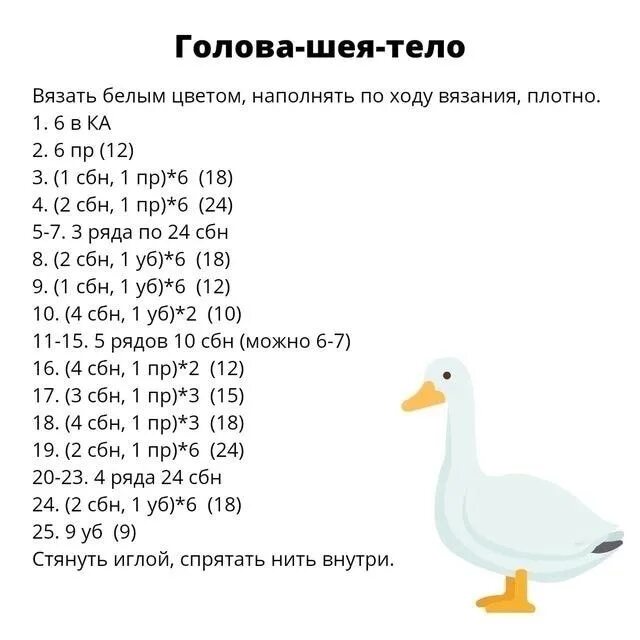 Голова-шея-тело

Вязать белым цветом, наполнять по ходу вязания, плотно.
1. 6 в КА
2. 6 пр (12)
3. (1 сбн, 1 пр)*6 (18)
4. (2 сбн, 1 пр)*6 (24)
5-7. 3 ряда по 24 сбн
8. (2 сбн, 1 уб)*6 (18)
9. (1 сбн, 1 уб)*6 (12)
10. (4 сбн, 1 уб)*2 (10)
11-15. 5 рядов 10 сбн (можно 6-7)
16. (4 сбн, 1 пр)*2 (12)
17. (3 сбн, 1 пр)*3 (15)
18. (4 сбн, 1 пр)*3 (18)
19. (2 сбн, 1 пр)*6 (24)
20-23. 4 ряда 24 сбн
24. (2 сбн, 1 уб)*6 (18)
25. 9 уб (9)
Стянуть иглой, спрятать нить внутри.